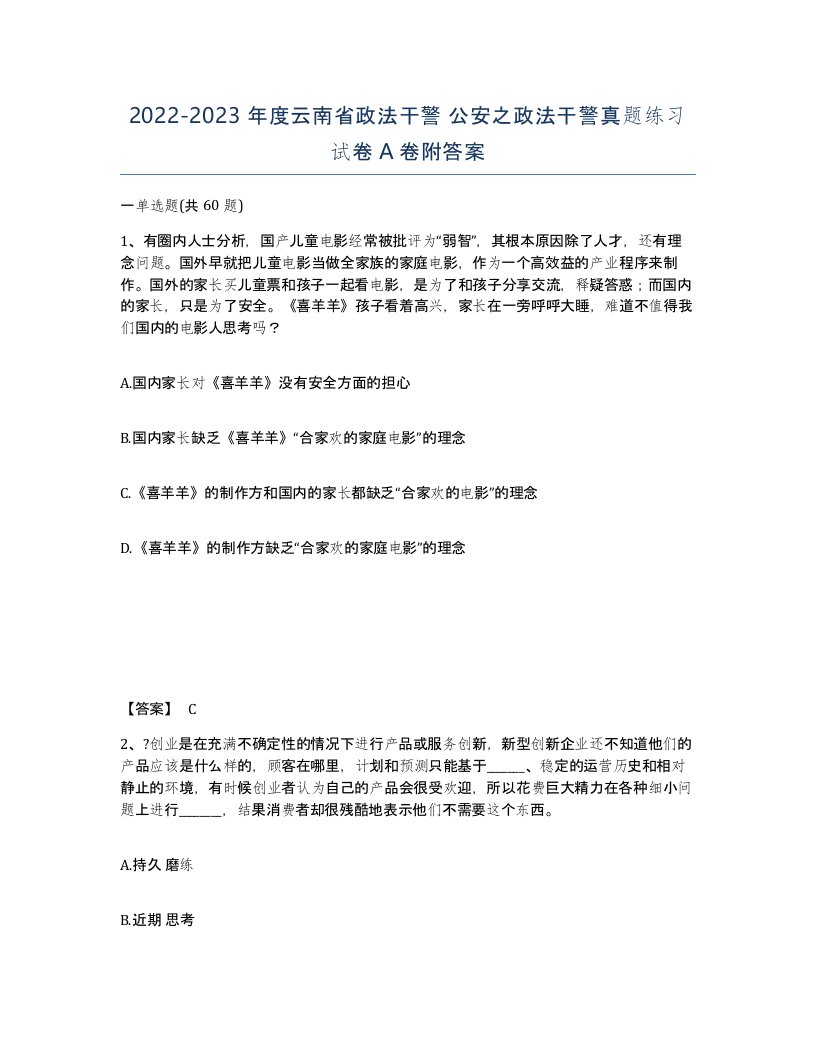 2022-2023 年度云南省政法干警 公安之政法干警真题练习试卷 A 卷附答案

一单选题(共 60 题)

1、有圈内人士分析，国产儿童电影经常被批评为“弱智”，其根本原因除了人才，还有理念问题。国外早就把儿童电影当做全家族的家庭电影，作为一个高效益的产业程序来制作。国外的家长买儿童票和孩子一起看电影，是为了和孩子分享交流，释疑答惑；而国内的家长，只是为了安全。《喜羊羊》孩子看着高兴，家长在一旁呼呼大睡，难道不值得我们国内的电影人思考吗？

A.国内家长对《喜羊羊》没有安全方面的担心

B.国内家长缺乏《喜羊羊》“合家欢的家庭电影”的理念

C.《喜羊羊》的制作方和国内的家长都缺乏“合家欢的电影”的理念

D.《喜羊羊》的制作方缺乏“合家欢的家庭电影”的理念

【答案】 C

2、?创业是在充满不确定性的情况下进行产品或服务创新，新型创新企业还不知道他们的产品应该是什么样的，顾客在哪里，计划和预测只能基于______、稳定的运营历史和相对静止的环境，有时候创业者认为自己的产品会很受欢迎，所以花费巨大精力在各种细小问题上进行______，结果消费者却很残酷地表示他们不需要这个东西。

A.持久 磨练

B.近期 思考